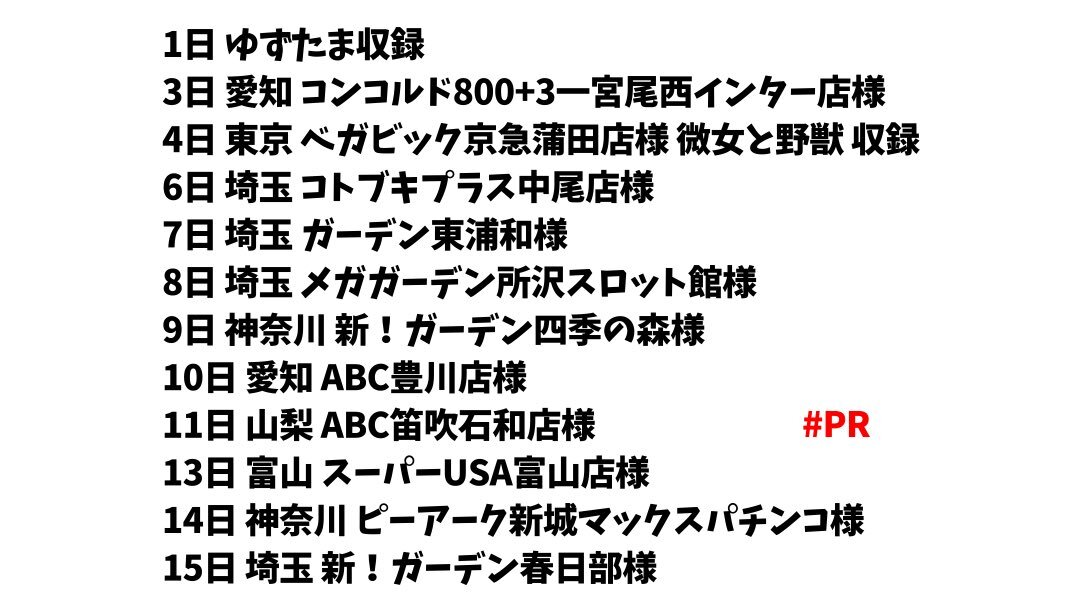 1日 ゆずたま収録
3日 愛知 コンコルド800+3一宮尾西インター店様
4日 東京 ベガビック京急蒲田店様 微女と野獣 収録
6日 埼玉 コトブキプラス中尾店様
7日 埼玉 ガーデン東浦和様
8日 埼玉 メガガーデン所沢スロット館様
9日 神奈川 新！ガーデン四季の森様
10日 愛知 ABC豊川店様
11日 山梨 ABC笛吹石和店様 #PR
13日 富山 スーパーUSA富山店様
14日 神奈川 ピーアーク新城マックスパチンコ様
15日 埼玉 新！ガーデン春日部様